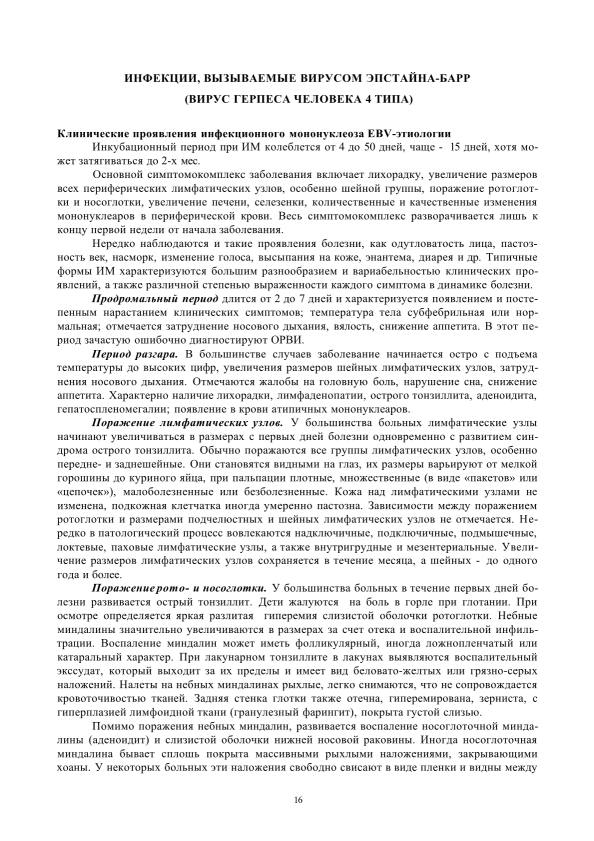 ИНФЕКЦИИ, ВЫЗЫВАЕМЫЕ ВИРУСОМ ЭПСТАЙНА-БАРР

(ВИРУС ГЕРПЕСА ЧЕЛОВЕКА 4 ТИПА)

Клинические проявления инфекционного мононуклеоза EBV-этиологии

Инкубационный период при ИМ колеблется от 4 до 50 дней, чаще - 15 дней, хотя может затягиваться до 2-х мес.

Основной симптомокомплекс заболевания включает лихорадку, увеличение размеров всех периферических лимфатических узлов, особенно шейной группы, поражение ротоглотки и носоглотки, увеличение печени, селезенки, количественные и качественные изменения мононуклеаров в периферической крови. Весь симптомокомплекс разворачивается лишь к концу первой недели от начала заболевания.

Нередко наблюдаются и такие проявления болезни, как одутловатость лица, пастозность век, насморк, изменение голоса, высыпания на коже, энантема, диарея и др. Типичные формы ИМ характеризуются большим разнообразием и вариабельностью клинических проявлений, а также различной степенью выраженности каждого симптома в динамике болезни.

Продромальный период длится от 2 до 7 дней и характеризуется появлением и постепенным нарастанием клинических симптомов; температура тела субфебрильная или нормальная; отмечается затруднение носового дыхания, вялость, снижение аппетита. В этот период зачастую ошибочно диагностируют ОРВИ.

Период разгара. В большинстве случаев заболевание начинается остро с подъема температуры до высоких цифр, увеличения размеров шейных лимфатических узлов, затруднения носового дыхания. Отмечаются жалобы на головную боль, нарушение сна, снижение аппетита. Характерно наличие лихорадки, лимфаденопатии, острого тонзиллита, аденоидита, гепатоспленомегалии; появление в крови атипичных мононуклеаров.

Поражение лимфатических узлов. У большинства больных лимфатические узлы начинают увеличиваться в размерах с первых дней болезни одновременно с развитием синдрома острого тонзиллита. Обычно поражаются все группы лимфатических узлов, особенно передне- и заднешейные. Они становятся видными на глаз, их размеры варьируют от мелкой горошины до куриного яйца, при пальпации плотные, множественные (в виде «пакетов» или «цепочек»), малоболезненные или безболезненные. Кожа над лимфатическими узлами не изменена, подкожная клетчатка иногда умеренно пастозна. Зависимости между поражением ротоглотки и размерами подчелюстных и шейных лимфатических узлов не отмечается. Нередко в патологический процесс вовлекаются надключичные, подключичные, подмышечные, локтевые, паховые лимфатические узлы, а также внутригрудные и мезентериальные. Увеличение размеров лимфатических узлов сохраняется в течение месяца, а шейных - до одного года и более.

Поражение рото- и носоглотки. У большинства больных в течение первых дней болезни развивается острый тонзиллит. Дети жалуются на боль в горле при глотании. При осмотре определяется яркая разлитая гиперемия слизистой оболочки ротоглотки. Небные миндалины значительно увеличиваются в размерах за счет отека и воспалительной инфильтрации. Воспаление миндалин может иметь фолликулярный, иногда ложнопленчатый или катаральный характер. При лакунарном тонзиллите в лакунах выявляются воспалительный экссудат, который выходит за их пределы и имеет вид беловато-желтых или грязно-серых наложений. Налеты на небных миндалинах рыхлые, легко снимаются, что не сопровождается кровоточивостью тканей. Задняя стенка глотки также отечна, гиперемирована, зерниста, с гиперплазией лимфоидной ткани (гранулезный фарингит), покрыта густой слизью.

Помимо поражения небных миндалин, развивается воспаление носоглоточной миндалины (аденоидит) и слизистой оболочки нижней носовой раковины. Иногда носоглоточная миндалина бывает сплошь покрыта массивными рыхлыми наложениями, закрывающими хоаны. У некоторых больных эти наложения свободно свисают в виде пленки и видны между

16